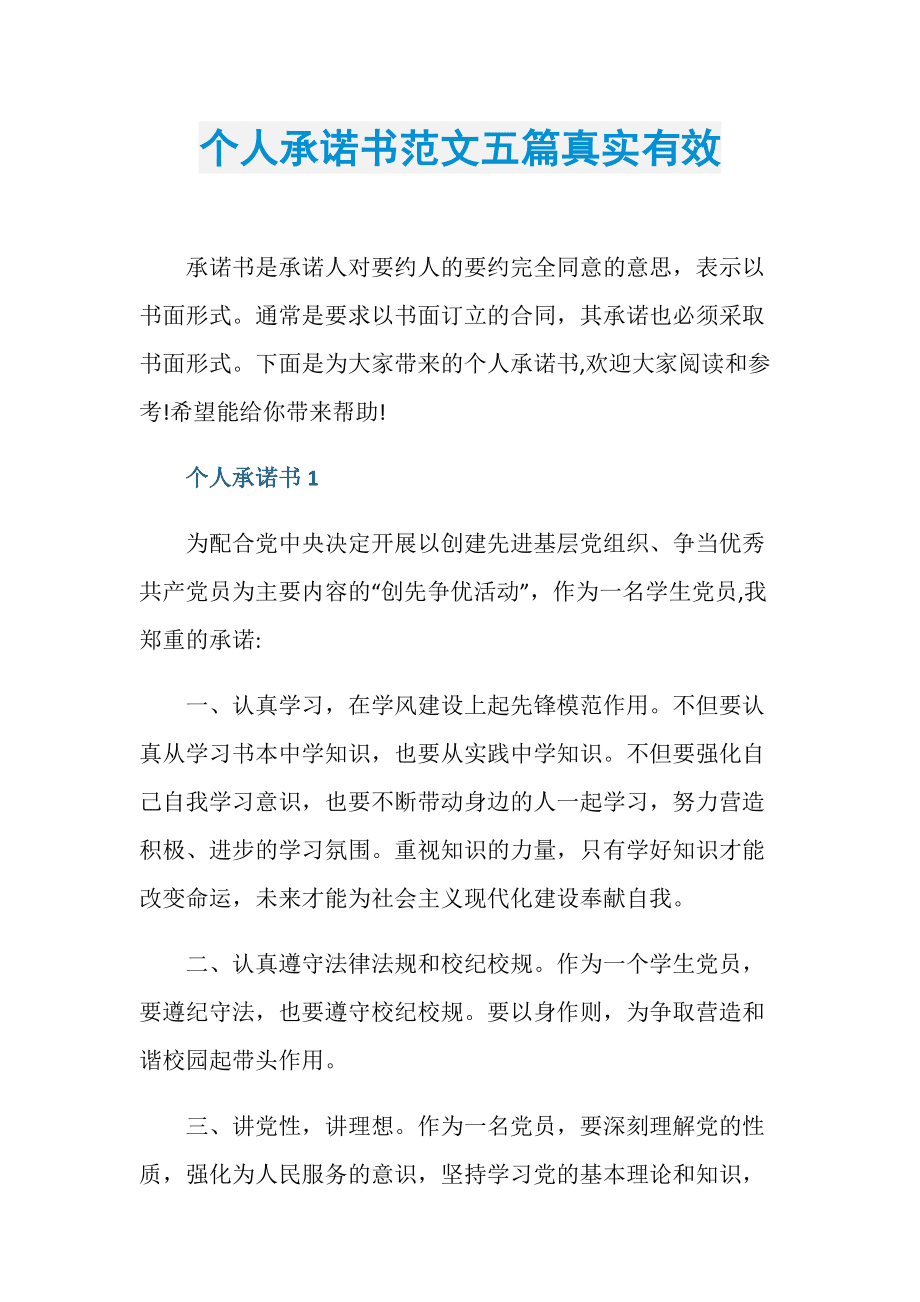 个人承诺书范文五篇真实有效

承诺书是承诺人对要约人的要约完全同意的意思，表示以书面形式。通常是要求以书面订立的合同，其承诺也必须采取书面形式。下面是为大家带来的个人承诺书,欢迎大家阅读和参考!希望能给你带来帮助!

个人承诺书 1

为配合党中央决定开展以创建先进基层党组织、争当优秀共产党员为主要内容的“创先争优活动”，作为一名学生党员,我郑重的承诺:

一、认真学习，在学风建设上起先锋模范作用。不但要认真从学习书本中学知识，也要从实践中学知识。不但要强化自己自我学习意识，也要不断带动身边的人一起学习，努力营造积极、进步的学习氛围。重视知识的力量，只有学好知识才能改变命运，未来才能为社会主义现代化建设奉献自我。

二、认真遵守法律法规和校纪校规。作为一个学生党员，要遵纪守法，也要遵守校纪校规。要以身作则，为争取营造和谐校园起带头作用。

三、讲党性，讲理想。作为一名党员，要深刻理解党的性质，强化为人民服务的意识，坚持学习党的基本理论和知识，